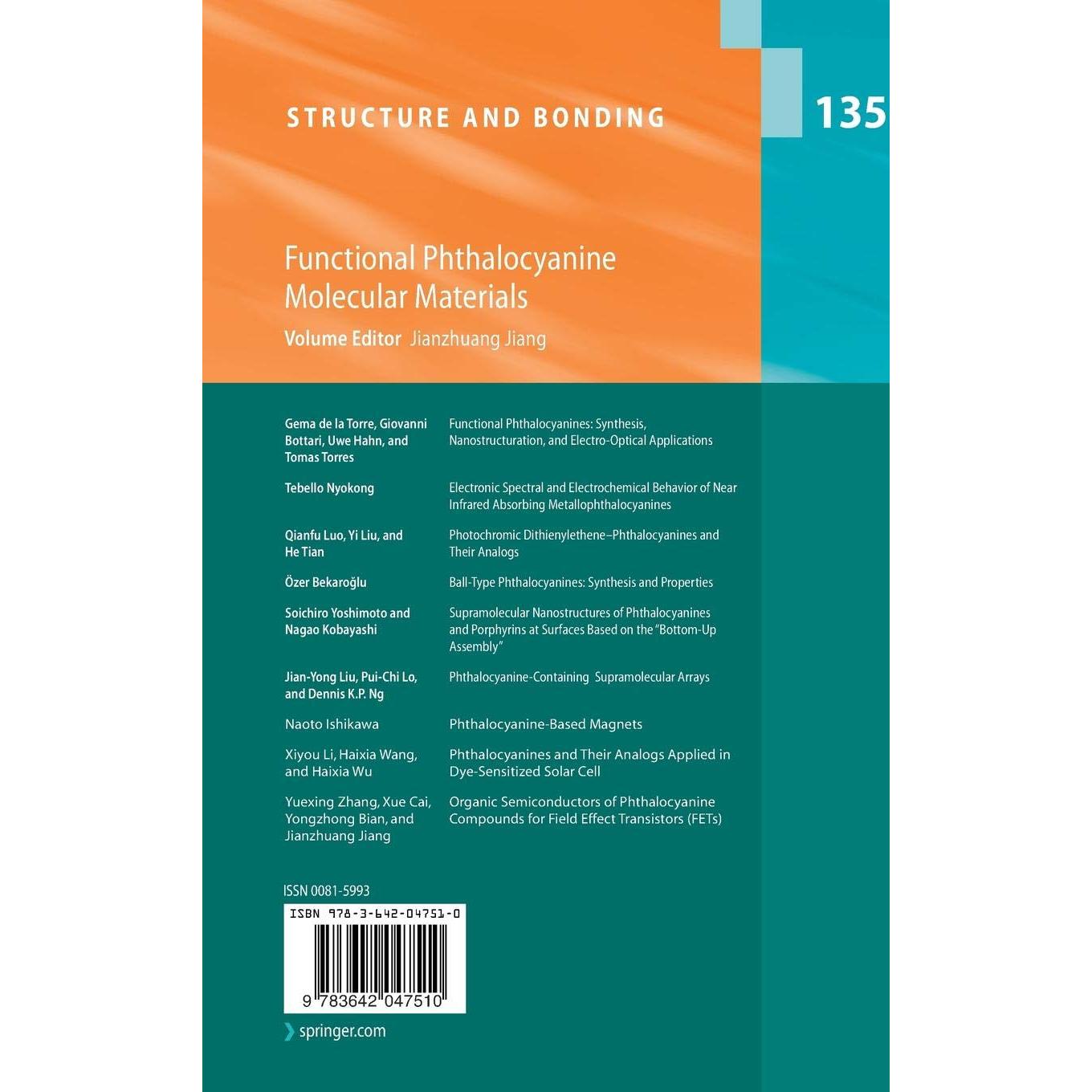 STRUCTURE AND BONDING

135

Functional Phthalocyanine Molecular Materials

Volume Editor Jianzhuang Jiang

Gema de la Torre, Giovanni Bottari, Uwe Hahn, and Tomas Torres

Functional Phthalocyanines: Synthesis, Nanostructuration, and Electro-Optical Applications

Tebello Nyokong

Electronic Spectral and Electrochemical Behavior of Near Infrared Absorbing Metallophthalocyanines

Qianfu Luo, Yi Liu, and He Tian

Photochromic Dithienylethene–Phthalocyanines and Their Analogs

Özer Bekaroğlu

Ball-Type Phthalocyanines: Synthesis and Properties

Soichiro Yoshimoto and Nagao Kobayashi

Supramolecular Nanostructures of Phthalocyanines and Porphyrins at Surfaces Based on the "Bottom-Up Assembly"

Jian-Yong Liu, Pui-Chi Lo, and Dennis K.P. Ng

Phthalocyanine-Containing Supramolecular Arrays

Naoto Ishikawa

Phthalocyanine-Based Magnets

Xiyou Li, Haixia Wang, and Haixia Wu

Phthalocyanines and Their Analogs Applied in Dye-Sensitized Solar Cell

Yuexing Zhang, Xue Cai, Yongzhong Bian, and Jianzhuang Jiang

Organic Semiconductors of Phthalocyanine Compounds for Field Effect Transistors (FETs)

ISSN 0081-5993

ISBN 978-3-642-04751-0

9 783642 047510

springer.com